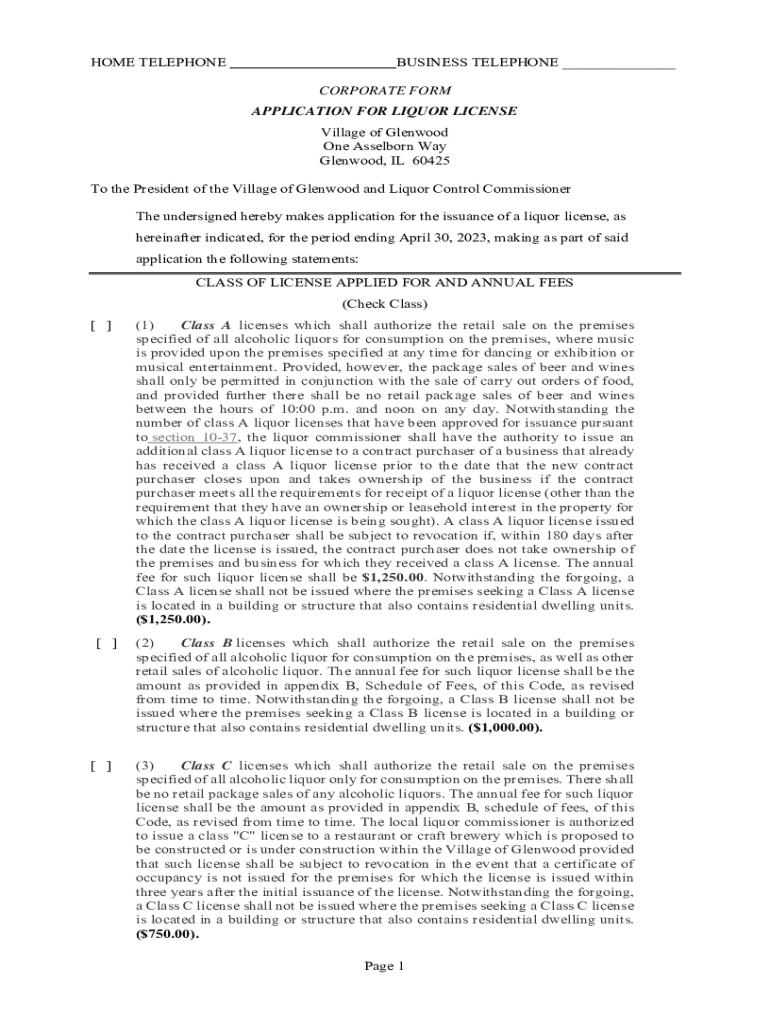 HOME TELEPHONE ______________________BUSINESS TELEPHONE _______________

CORPORATE FORM

APPLICATION FOR LIQUOR LICENSE

Village of Glenwood
One Asselborn Way
Glenwood, IL 60425

To the President of the Village of Glenwood and Liquor Control Commissioner

The undersigned hereby makes application for the issuance of a liquor license, as hereinafter indicated, for the period ending April 30, 2023, making as part of said application the following statements:

CLASS OF LICENSE APPLIED FOR AND ANNUAL FEES

(Check Class)

[ ] (1) Class A licenses which shall authorize the retail sale on the premises specified of all alcoholic liquors for consumption on the premises, where music is provided upon the premises specified at any time for dancing or exhibition or musical entertainment. Provided, however, the package sales of beer and wines shall only be permitted in conjunction with the sale of carry out orders of food, and provided further there shall be no retail package sales of beer and wines between the hours of 10:00 p.m. and noon on any day. Notwithstanding the number of class A liquor licenses that have been approved for issuance pursuant to section 10-37, the liquor commissioner shall have the authority to issue an additional class A liquor license to a contract purchaser of a business that already has received a class A liquor license prior to the date that the new contract purchaser closes upon and takes ownership of the business if the contract purchaser meets all the requirements for receipt of a liquor license (other than the requirement that they have an ownership or leasehold interest in the property for which the class A liquor license is being sought). A class A liquor license issued to the contract purchaser shall be subject to revocation if, within 180 days after the date the license is issued, the contract purchaser does not take ownership of the premises and business for which they received a class A license. The annual fee for such liquor license shall be $1,250.00. Notwithstanding the forgoing, a Class A license shall not be issued where the premises seeking a Class A license is located in a building or structure that also contains residential dwelling units. ($1,250.00).

[ ] (2) Class B licenses which shall authorize the retail sale on the premises specified of all alcoholic liquor for consumption on the premises, as well as other retail sales of alcoholic liquor. The annual fee for such liquor license shall be the amount as provided in appendix B, Schedule of Fees, of this Code, as revised from time to time. Notwithstanding the forgoing, a Class B license shall not be issued where the premises seeking a Class B license is located in a building or structure that also contains residential dwelling units. ($1,000.00).

[ ] (3) Class C licenses which shall authorize the retail sale on the premises specified of all alcoholic liquor only for consumption on the premises. There shall be no retail package sales of any alcoholic liquors. The annual fee for such liquor license shall be the amount as provided in appendix B, schedule of fees, of this Code, as revised from time to time. The local liquor commissioner is authorized to issue a class "C" license to a restaurant or craft brewery which is proposed to be constructed or is under construction within the Village of Glenwood provided that such license shall be subject to revocation in the event that a certificate of occupancy is not issued for the premises for which the license is issued within three years after the initial issuance of the license. Notwithstanding the forgoing, a Class C license shall not be issued where the premises seeking a Class C license is located in a building or structure that also contains residential dwelling units. ($750.00).

Page 1